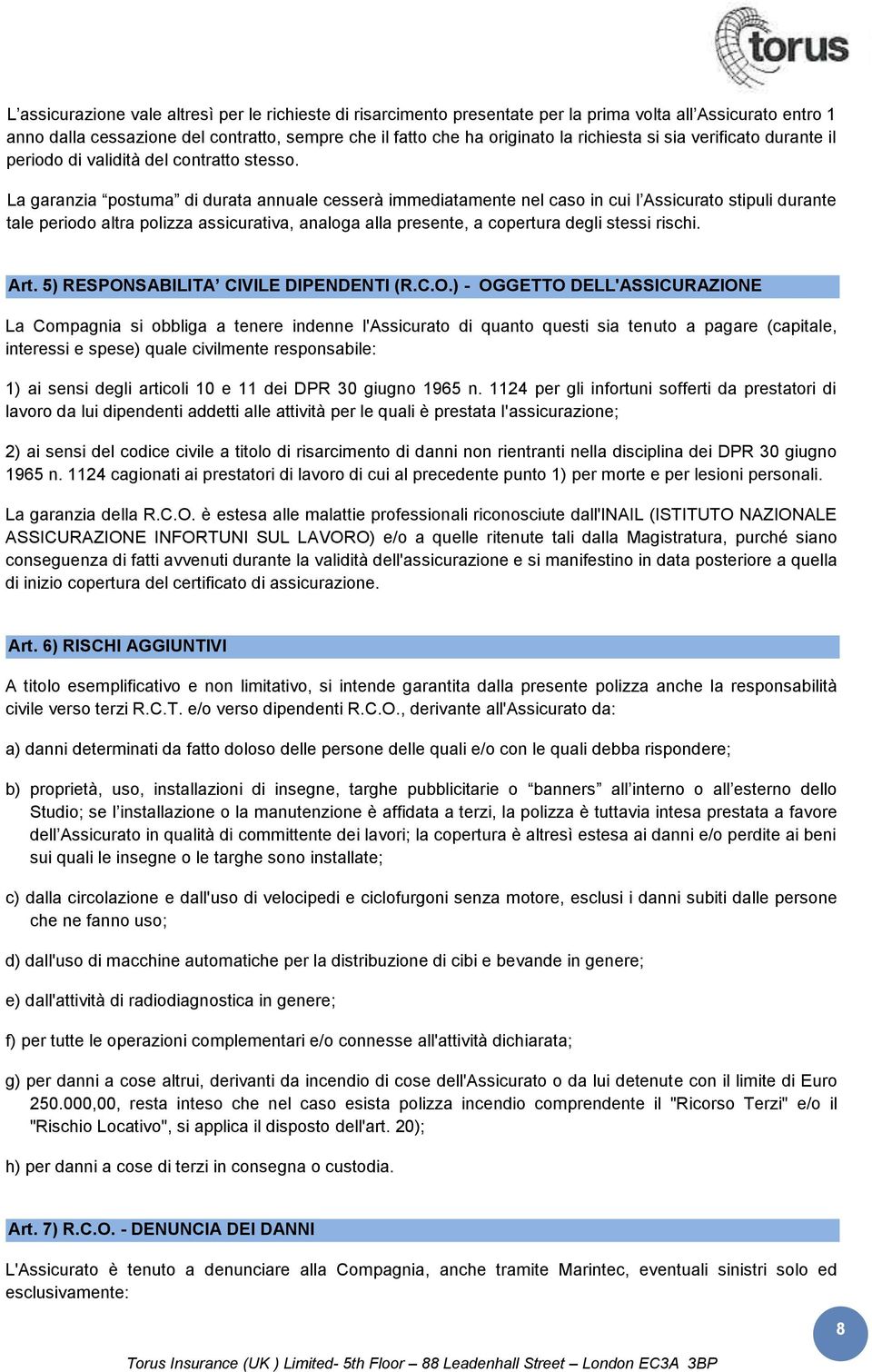 torus

L’assicurazione vale altresì per le richieste di risarcimento presentate per la prima volta all’Assicurato entro 1 anno dalla cessazione del contratto, sempre che il fatto che ha originato la richiesta si sia verificato durante il periodo di validità del contratto stesso.

La garanzia “postuma” di durata annuale cesserà immediatamente nel caso in cui l’Assicurato stipuli durante tale periodo altra polizza assicurativa, analoga alla presente, a copertura degli stessi rischi.

Art. 5) RESPONSABILITA’ CIVILE DIPENDENTI (R.C.O.) - OGGETTO DELL'ASSICURAZIONE

La Compagnia si obbliga a tenere indenne l'Assicurato di quanto questi sia tenuto a pagare (capitale, interessi e spese) quale civilmente responsabile:

1) ai sensi degli articoli 10 e 11 dei DPR 30 giugno 1965 n. 1124 per gli infortuni sofferti da prestatori di lavoro da lui dipendenti addetti alle attività per le quali è prestata l'assicurazione;

2) ai sensi del codice civile a titolo di risarcimento di danni non rientranti nella disciplina dei DPR 30 giugno 1965 n. 1124 cagionati ai prestatori di lavoro di cui al precedente punto 1) per morte e per lesioni personali.

La garanzia della R.C.O. è estesa alle malattie professionali riconosciute dall'INAIL (ISTITUTO NAZIONALE ASSICURAZIONE INFORTUNI SUL LAVORO) e/o a quelle ritenute tali dalla Magistratura, purché siano conseguenza di fatti avvenuti durante la validità dell'assicurazione e si manifestino in data posteriore a quella di inizio copertura del certificato di assicurazione.

Art. 6) RISCHI AGGIUNTIVI

A titolo esemplificativo e non limitativo, si intende garantita dalla presente polizza anche la responsabilità civile verso terzi R.C.T. e/o verso dipendenti R.C.O., derivante all'Assicurato da:

a) danni determinati da fatto doloso delle persone delle quali e/o con le quali debba rispondere;

b) proprietà, uso, installazioni di insegne, targhe pubblicitarie o “banners” all’interno o all’esterno dello Studio; se l’installazione o la manutenzione è affidata a terzi, la polizza è tuttavia intesa prestata a favore dell’Assicurato in qualità di committente dei lavori; la copertura è altresì estesa ai danni e/o perdite ai beni sui quali le insegne o le targhe sono installate;

c) dalla circolazione e dall'uso di velocipedi e ciclofurgoni senza motore, esclusi i danni subiti dalle persone che ne fanno uso;

d) dall'uso di macchine automatiche per la distribuzione di cibi e bevande in genere;

e) dall'attività di radiodiagnostica in genere;

f) per tutte le operazioni complementari e/o connesse all'attività dichiarata;

g) per danni a cose altrui, derivanti da incendio di cose dell'Assicurato o da lui detenute con il limite di Euro 250.000,00, resta inteso che nel caso esista polizza incendio comprendente il "Ricorso Terzi" e/o il "Rischio Locativo", si applica il disposto dell'art. 20);

h) per danni a cose di terzi in consegna o custodia.

Art. 7) R.C.O. - DENUNCIA DEI DANNI

L'Assicurato è tenuto a denunciare alla Compagnia, anche tramite Marintec, eventuali sinistri solo ed esclusivamente:

8

Torus Insurance (UK ) Limited- 5th Floor – 88 Leadenhall Street – London EC3A 3BP